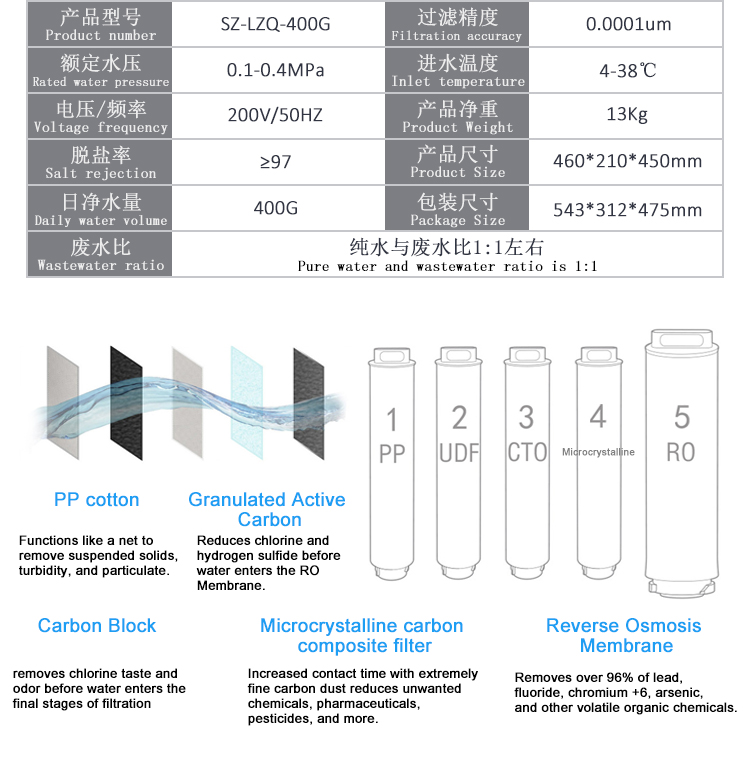 | 产品型号 Product number | SZ-LZQ-400G | 过滤精度 Filtration accuracy | 0.0001um |
|---|---|---|---|
| 额定水压 Rated water pressure | 0.1-0.4MPa | 进水温度 Inlet temperature | 4-38℃ |
| 电压/频率 Voltage frequency | 200V/50HZ | 产品净重 Product Weight | 13Kg |
| 脱盐率 Salt rejection | ≥97 | 产品尺寸 Product Size | 460*210*450mm |
| 日净水量 Daily water volume | 400G | 包装尺寸 Package Size | 543*312*475mm |
| 废水比 Wastewater ratio | 纯水与废水比1:1左右 Pure water and wastewater ratio is 1:1 | | |

1
PP

2
UDF

3
CTO

4
Microcrystalline

5
RO

PP cotton

Functions like a net to remove suspended solids, turbidity, and particulate.

Granulated Active Carbon

Reduces chlorine and hydrogen sulfide before water enters the RO Membrane.

Carbon Block

removes chlorine taste and odor before water enters the final stages of filtration

Microcrystalline carbon composite filter

Increased contact time with extremely fine carbon dust reduces unwanted chemicals, pharmaceuticals, pesticides, and more.

Reverse Osmosis Membrane

Removes over 96% of lead, fluoride, chromium +6, arsenic, and other volatile organic chemicals.